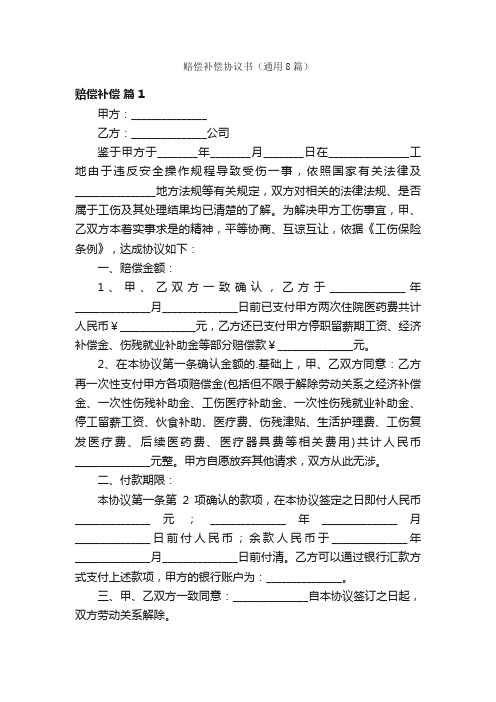 赔偿补偿协议书（通用8篇）

赔偿补偿 篇1

甲方：______________

乙方：______________公司

鉴于甲方于_______年_______月_______日在______________工地由于违反安全操作规程导致受伤一事，依照国家有关法律及______________地方法规等有关规定，双方对相关的法律法规、是否属于工伤及其处理结果均已清楚的了解。为解决甲方工伤事宜，甲、乙双方本着实事求是的精神，平等协商、互谅互让，依据《工伤保险条例》，达成协议如下：

一、赔偿金额：

1、甲、乙双方一致确认，乙方于______________年______________月______________日前已支付甲方两次住院医药费共计人民币￥______________元，乙方还已支付甲方停职留薪期工资、经济补偿金、伤残就业补助金等部分赔偿款￥______________元。

2、在本协议第一条确认金额的.基础上，甲、乙双方同意：乙方再一次性支付甲方各项赔偿金(包括但不限于解除劳动关系之经济补偿金、一次性伤残补助金、工伤医疗补助金、一次性伤残就业补助金、停工留薪工资、伙食补助、医疗费、伤残津贴、生活护理费、工伤复发医疗费、后续医药费、医疗器具费等相关费用)共计人民币______________元整。甲方自愿放弃其他请求，双方从此无涉。

二、付款期限：

本协议第一条第 2 项确认的款项，在本协议签定之日即付人民币______________元；______________年______________月______________日前付人民币；余款人民币于______________年______________月______________日前付清。乙方可以通过银行汇款方式支付上述款项，甲方的银行账户为：______________。

三、甲、乙双方一致同意：______________自本协议签订之日起，双方劳动关系解除。